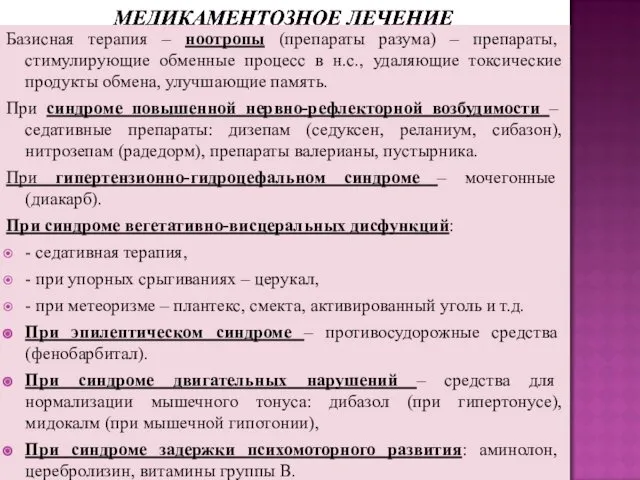 МЕДИКАМЕНТОЗНОЕ ЛЕЧЕНИЕ

Базисная терапия – ноотропы (препараты разума) – препараты, стимулирующие обменные процесс в н.с., удаляющие токсические продукты обмена, улучшающие память.

При синдроме повышенной нервно-рефлекторной возбудимости – седативные препараты: дизепам (седуксен, реланиум, сибазон), нитрозепам (радедорм), препараты валерианы, пустырника.

При гипертензионно-гидроцефальном синдроме – мочегонные (диакарб).

При синдроме вегетативно-висцеральных дисфункций:

- седативная терапия,

- при упорных срыгиваниях – церукал,

- при метеоризме – плантекс, смекта, активированный уголь и т.д.

При эпилептическом синдроме – противосудорожные средства (фенобарбитал).

При синдроме двигательных нарушений – средства для нормализации мышечного тонуса: дибазол (при гипертонусе), мидокалм (при мышечной гипотонии),

При синдроме задержки психомоторного развития: аминолон, церебролизин, витамины группы В.